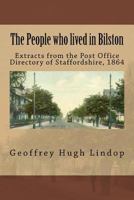 The People who lived in Bilston

Extracts from the Post Office Directory of Staffordshire, 1864

Geoffrey Hugh Lindop